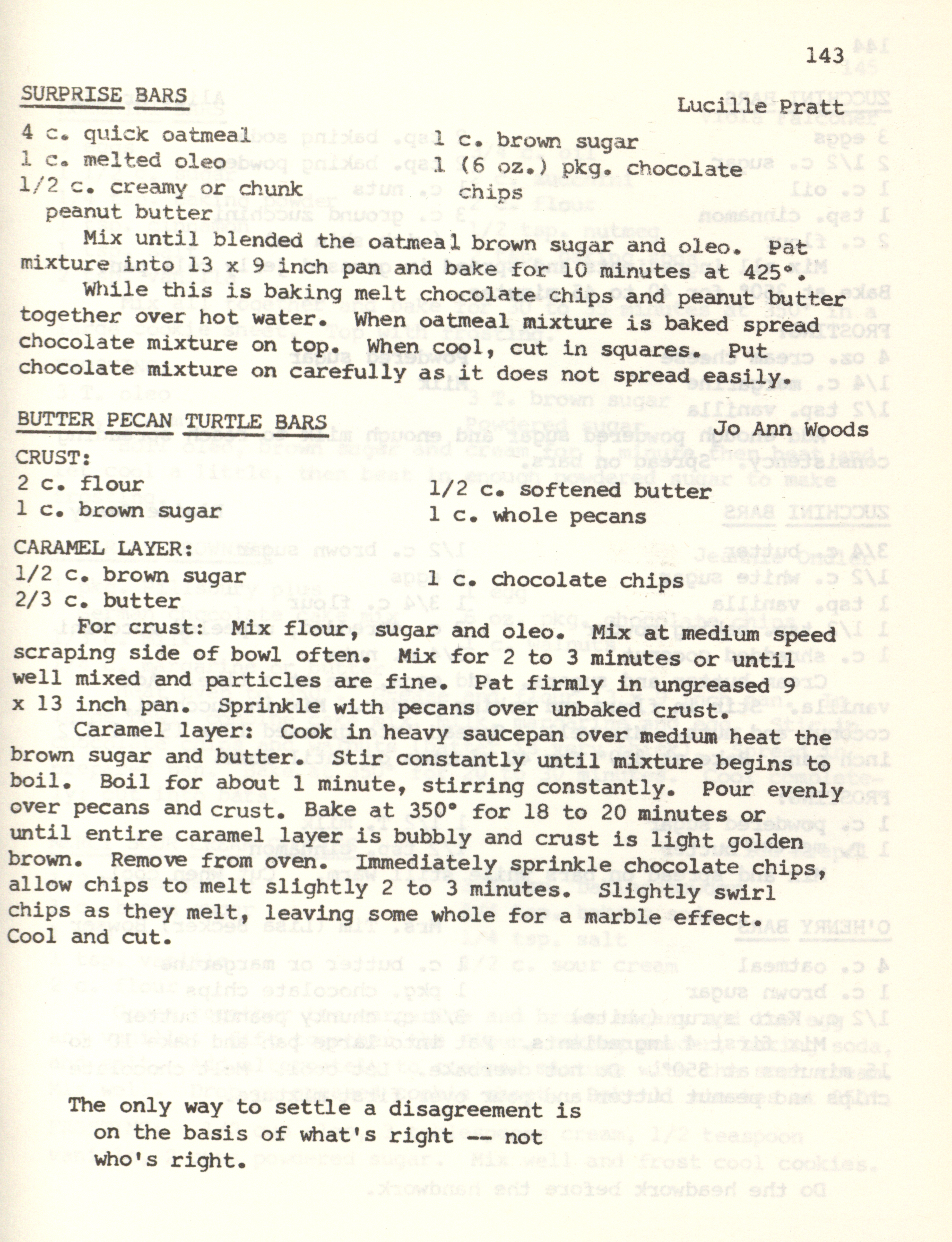 143

SURPRISE BARS

Lucille Pratt

4 c. quick oatmeal
1 c. melted oleo
1/2 c. creamy or chunk peanut butter

1 c. brown sugar
1 (6 oz.) pkg. chocolate chips

Mix until blended the oatmeal brown sugar and oleo. Pat mixture into 13 x 9 inch pan and bake for 10 minutes at 425°.

While this is baking melt chocolate chips and peanut butter together over hot water. When oatmeal mixture is baked spread chocolate mixture on top. When cool, cut in squares. Put chocolate mixture on carefully as it does not spread easily.

BUTTER PECAN TURTLE BARS

Jo Ann Woods

CRUST:
2 c. flour
1 c. brown sugar

1/2 c. softened butter
1 c. whole pecans

CARAMEL LAYER:
1/2 c. brown sugar
2/3 c. butter

1 c. chocolate chips

For crust: Mix flour, sugar and oleo. Mix at medium speed scraping side of bowl often. Mix for 2 to 3 minutes or until well mixed and particles are fine. Pat firmly in ungreased 9 x 13 inch pan. Sprinkle with pecans over unbaked crust.

Caramel layer: Cook in heavy saucepan over medium heat the brown sugar and butter. Stir constantly until mixture begins to boil. Boil for about 1 minute, stirring constantly. Pour evenly over pecans and crust. Bake at 350° for 18 to 20 minutes or until entire caramel layer is bubbly and crust is light golden brown. Remove from oven. Immediately sprinkle chocolate chips, allow chips to melt slightly 2 to 3 minutes. Slightly swirl chips as they melt, leaving some whole for a marble effect. Cool and cut.

The only way to settle a disagreement is on the basis of what's right -- not who's right.